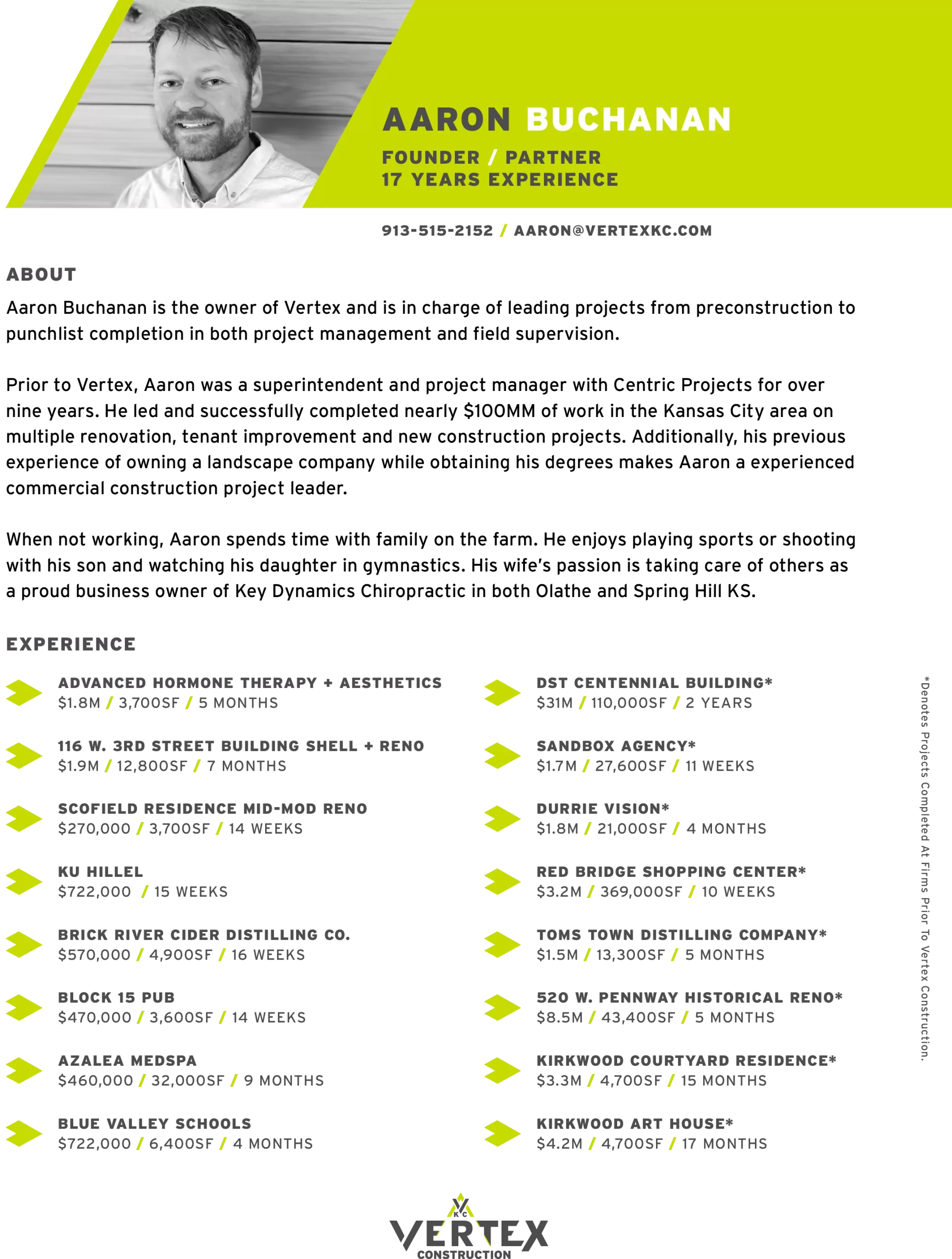 AARON BUCHANAN
FOUNDER / PARTNER
17 YEARS EXPERIENCE

913-515-2152 / AARON@VERTEXKC.COM

ABOUT
Aaron Buchanan is the owner of Vertex and is in charge of leading projects from preconstruction to punchlist completion in both project management and field supervision.

Prior to Vertex, Aaron was a superintendent and project manager with Centric Projects for over nine years. He led and successfully completed nearly $100MM of work in the Kansas City area on multiple renovation, tenant improvement and new construction projects. Additionally, his previous experience of owning a landscape company while obtaining his degrees makes Aaron a experienced commercial construction project leader.

When not working, Aaron spends time with family on the farm. He enjoys playing sports or shooting with his son and watching his daughter in gymnastics. His wife's passion is taking care of others as a proud business owner of Key Dynamics Chiropractic in both Olathe and Spring Hill KS.

EXPERIENCE
ADVANCED HORMONE THERAPY + AESTHETICS
$1.8M / 3,700SF / 5 MONTHS

116 W. 3RD STREET BUILDING SHELL + RENO
$1.9M / 12,800SF / 7 MONTHS

SCOFIELD RESIDENCE MID-MOD RENO
$270,000 / 3,700SF / 14 WEEKS

KU HILLEL
$722,000 / 15 WEEKS

BRICK RIVER CIDER DISTILLING CO.
$570,000 / 4,900SF / 16 WEEKS

BLOCK 15 PUB
$470,000 / 3,600SF / 14 WEEKS

AZALEA MEDSPA
$460,000 / 32,000SF / 9 MONTHS

BLUE VALLEY SCHOOLS
$722,000 / 6,400SF / 4 MONTHS

DST CENTENNIAL BUILDING*
$31M / 110,000SF / 2 YEARS

SANDBOX AGENCY*
$1.7M / 27,600SF / 11 WEEKS

DURRIE VISION*
$1.8M / 21,000SF / 4 MONTHS

RED BRIDGE SHOPPING CENTER*
$3.2M / 369,000SF / 10 WEEKS

TOMS TOWN DISTILLING COMPANY*
$1.5M / 13,300SF / 5 MONTHS

520 W. PENNWAY HISTORICAL RENO*
$8.5M / 43,400SF / 5 MONTHS

KIRKWOOD COURTYARD RESIDENCE*
$3.3M / 4,700SF / 15 MONTHS

KIRKWOOD ART HOUSE*
$4.2M / 4,700SF / 17 MONTHS

*Denotes Projects Completed At Firms Prior To Vertex Construction.

KC
VERTEX
CONSTRUCTION